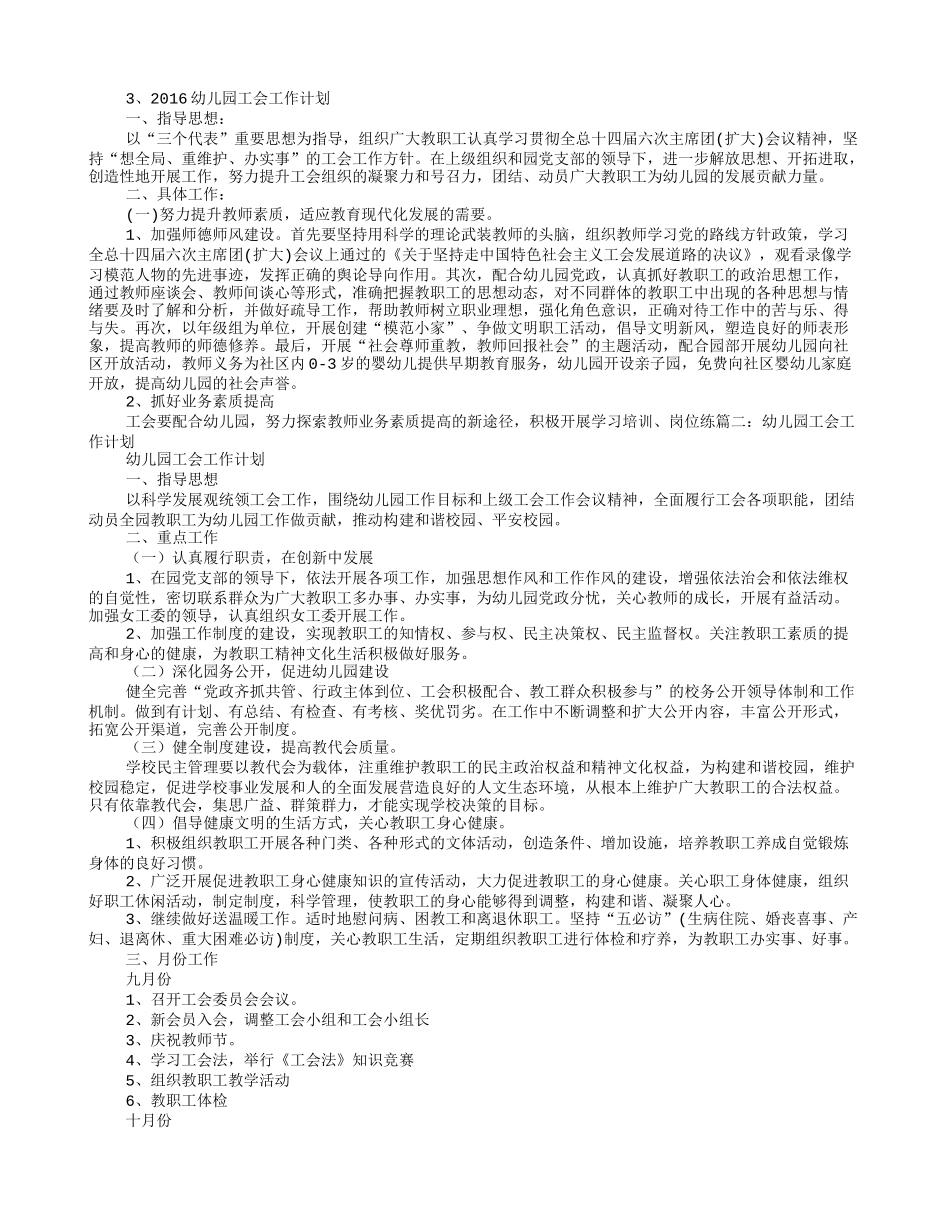 3、2016幼儿园工会工作计划

一、指导思想：

以“三个代表”重要思想为指导，组织广大教职工认真学习贯彻全总十四届六次主席团(扩大)会议精神，坚持“想全局、重维护、办实事”的工会工作方针。在上级组织和园党支部的领导下，进一步解放思想、开拓进取，创造性地开展工作，努力提升工会组织的凝聚力和号召力，团结、动员广大教职工为幼儿园的发展贡献力量。

二、具体工作：

(一)努力提升教师素质，适应教育现代化发展的需要。

1、加强师德师风建设。首先要坚持用科学的理论武装教师的头脑，组织教师学习党的路线方针政策，学习全总十四届六次主席团(扩大)会议上通过的《关于坚持走中国特色社会主义工会发展道路的决议》，观看录像学习模范人物的先进事迹，发挥正确的舆论导向作用。其次，配合幼儿园党政，认真抓好教职工的政治思想工作，通过教师座谈会、教师间谈心等形式，准确把握教职工的思想动态，对不同群体的教职工中出现的各种思想与情绪要及时了解和分析，并做好疏导工作，帮助教师树立职业理想，强化角色意识，正确对待工作中的苦与乐、得与失。再次，以年级组为单位，开展创建“模范小家”、争做文明职工活动，倡导文明新风，塑造良好的师表形象，提高教师的师德修养。最后，开展“社会尊师重教，教师回报社会”的主题活动，配合园部开展幼儿园向社区开放活动，教师义务为社区内0-3岁的婴幼儿提供早期教育服务，幼儿园开设亲子园，免费向社区婴幼儿家庭开放，提高幼儿园的社会声誉。

2、抓好业务素质提高

工会要配合幼儿园，努力探索教师业务素质提高的新途径，积极开展学习培训、岗位练篇二：幼儿园工会工作计划

幼儿园工会工作计划

一、指导思想

以科学发展观统领工会工作，围绕幼儿园工作目标和上级工会工作会议精神，全面履行工会各项职能，团结动员全园教职工为幼儿园工作做贡献，推动构建和谐校园、平安校园。

二、重点工作

（一）认真履行职责，在创新中发展

1、在园党支部的领导下，依法开展各项工作，加强思想作风和工作作风的建设，增强依法治会和依法维权的自觉性，密切联系群众为广大教职工多办事、办实事，为幼儿园党政分忧，关心教师的成长，开展有益活动。加强女工委的领导，认真组织女工委开展工作。

2、加强工作制度的建设，实现教职工的知情权、参与权、民主决策权、民主监督权。关注教职工素质的提高和身心的健康，为教职工精神文化生活积极做好服务。

（二）深化园务公开，促进幼儿园建设

健全完善“党政齐抓共管、行政主体到位、工会积极配合、教工群众积极参与”的校务公开领导体制和工作机制。做到有计划、有总结、有检查、有考核、奖优罚劣。在工作中不断调整和扩大公开内容，丰富公开形式，拓宽公开渠道，完善公开制度。

（三）健全制度建设，提高教代会质量。

学校民主管理要以教代会为载体，注重维护教职工的民主政治权益和精神文化权益，为构建和谐校园，维护校园稳定，促进学校事业发展和人的全面发展营造良好的人文生态环境，从根本上维护广大教职工的合法权益。只有依靠教代会，集思广益、群策群力，才能实现学校决策的目标。

（四）倡导健康文明的生活方式，关心教职工身心健康。

1、积极组织教职工开展各种门类、各种形式的文体活动，创造条件、增加设施，培养教职工养成自觉锻炼身体的良好习惯。

2、广泛开展促进教职工身心健康知识的宣传活动，大力促进教职工的身心健康。关心职工身体健康，组织好职工休闲活动，制定制度，科学管理，使教职工的身心能够得到调整，构建和谐、凝聚人心。

3、继续做好送温暖工作。适时地慰问病、困教工和离退休职工。坚持“五必访”(生病住院、婚丧喜事、产妇、退离休、重大困难必访)制度，关心教职工生活，定期组织教职工进行体检和疗养，为教职工办实事、好事。

三、月份工作

九月份

1、召开工会委员会会议。

2、新会员入会，调整工会小组和工会小组长

3、庆祝教师节。

4、学习工会法，举行《工会法》知识竞赛

5、组织教职工教学活动

6、教职工体检

十月份